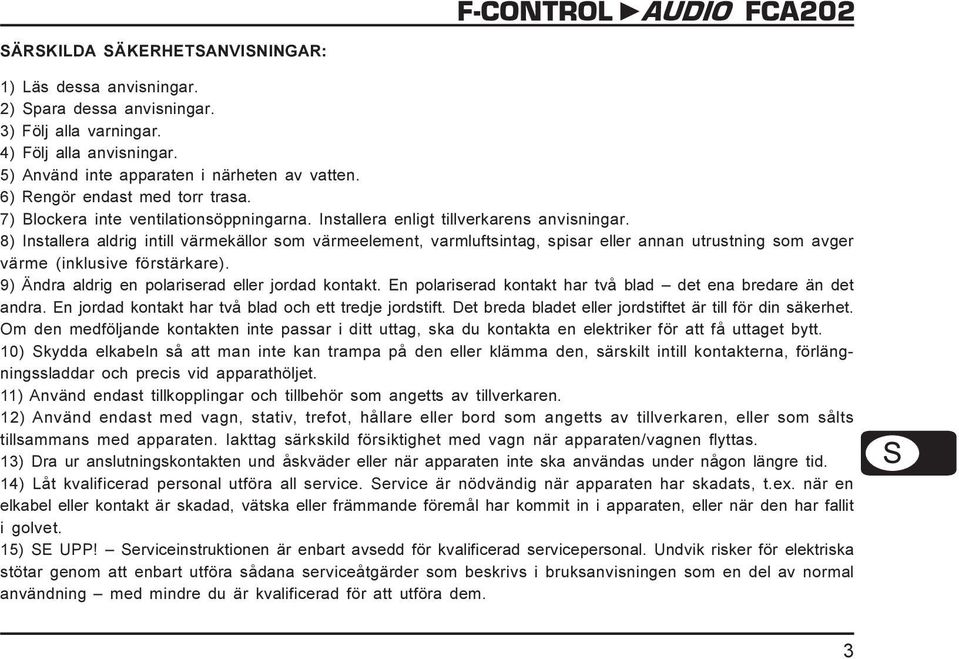 F-CONTROL ►AUDIO FCA202

SÄRSKILDA SÄKERHETSANVISNINGAR:

1) Läs dessa anvisningar.
2) Spara dessa anvisningar.
3) Följ alla varningar.
4) Följ alla anvisningar.
5) Använd inte apparaten i närheten av vatten.
6) Rengör endast med torr trasa.
7) Blockera inte ventilationsöppningarna. Installera enligt tillverkarens anvisningar.
8) Installera aldrig intill värmekällor som värmeelement, varmluftsintag, spisar eller annan utrustning som avger värme (inklusive förstärkare).
9) Ändra aldrig en polariserad eller jordad kontakt. En polariserad kontakt har två blad – det ena bredare än det andra. En jordad kontakt har två blad och ett tredje jordstift. Det breda bladet eller jordstiftet är till för din säkerhet. Om den medföljande kontakten inte passar i ditt uttag, ska du kontakta en elektriker för att få uttaget bytt.
10) Skydda elkabeln så att man inte kan trampa på den eller klämma den, särskilt intill kontakterna, förlängningssladdar och precis vid apparathöljet.
11) Använd endast tillkopplingar och tillbehör som angetts av tillverkaren.
12) Använd endast med vagn, stativ, trefot, hållare eller bord som angetts av tillverkaren, eller som sålts tillsammans med apparaten. Iakttag särkskild försiktighet med vagn när apparaten/vagnen flyttas.
13) Dra ur anslutningskontakten und åskväder eller när apparaten inte ska användas under någon längre tid.
14) Låt kvalificerad personal utföra all service. Service är nödvändig när apparaten har skadats, t.ex. när en elkabel eller kontakt är skadad, vätska eller främmande föremål har kommit in i apparaten, eller när den har fallit i golvet.
15) SE UPP! – Serviceinstruktionen är enbart avsedd för kvalificerad servicepersonal. Undvik risker för elektriska stötar genom att enbart utföra sådana serviceåtgärder som beskrivs i bruksanvisningen som en del av normal användning – med mindre du är kvalificerad för att utföra dem.

S

3